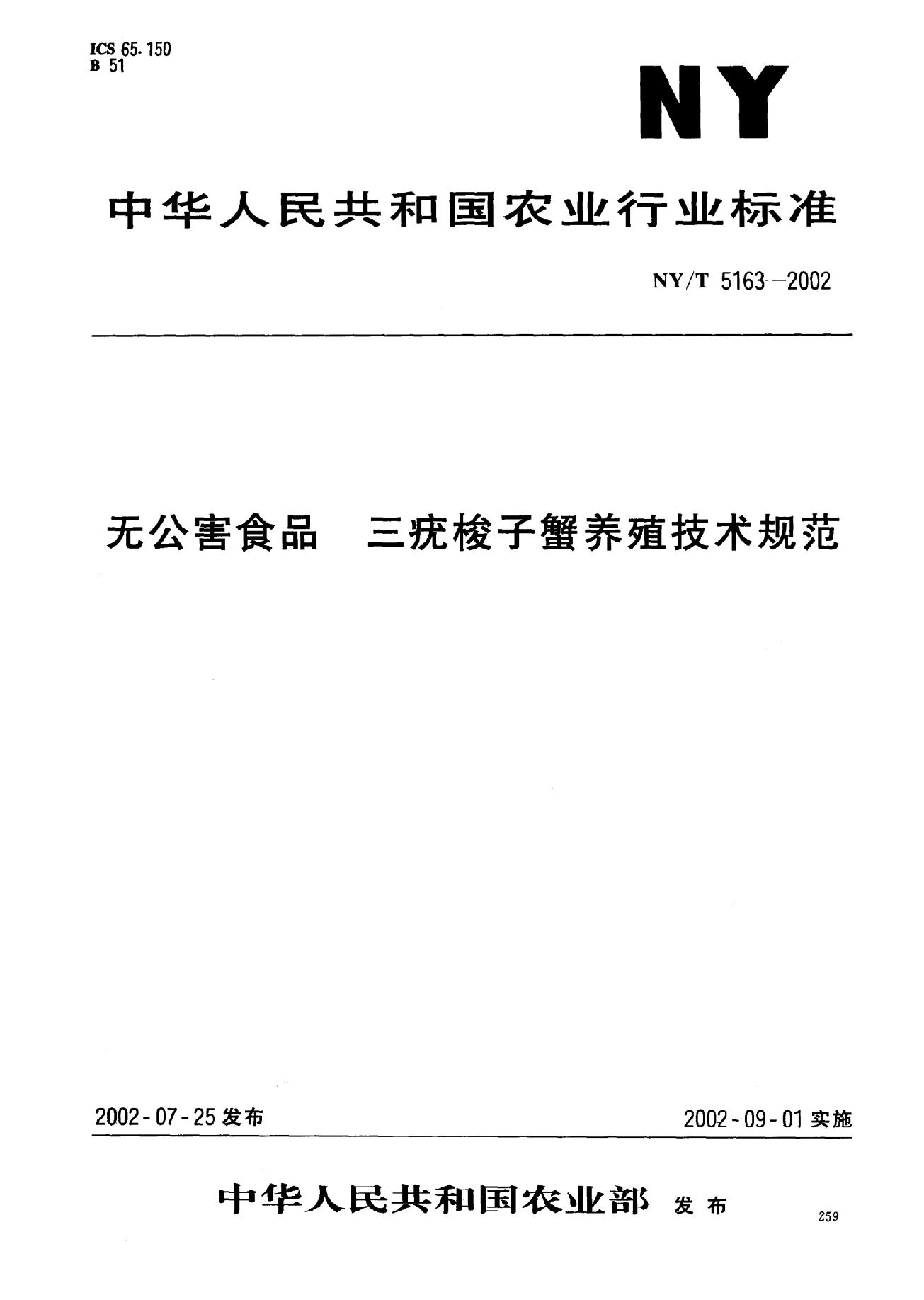 ICS 65.150
B 51

NY

中华人民共和国农业行业标准

NY/T 5163—2002

无公害食品　三疣梭子蟹养殖技术规范

2002-07-25 发布

2002-09-01 实施

中华人民共和国农业部 发布

259